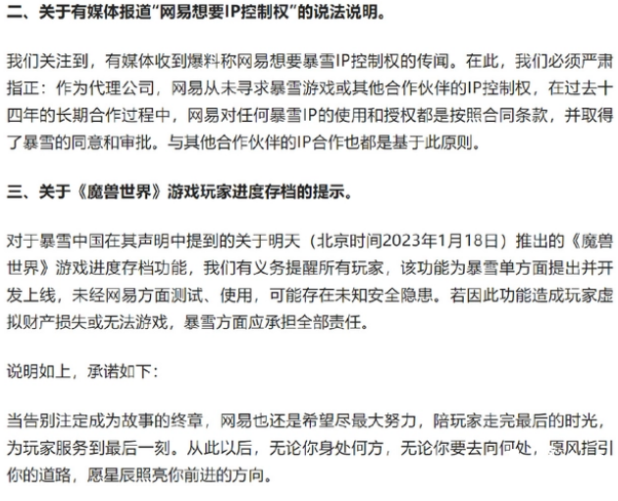 二、关于有媒体报道“网易想要IP控制权”的说法说明。

我们关注到，有媒体收到爆料称网易想要暴雪IP控制权的传闻。在此，我们必须严肃指正：作为代理公司，网易从未寻求暴雪游戏或其他合作伙伴的IP控制权，在过去十四年的长期合作过程中，网易对任何暴雪IP的使用和授权都是按照合同条款，并取得了暴雪的同意和审批。与其他合作伙伴的IP合作也都是基于此原则。

三、关于《魔兽世界》游戏玩家进度存档的提示。

对于暴雪中国在其声明中提到的关于明天（北京时间2023年1月18日）推出的《魔兽世界》游戏进度存档功能，我们有义务提醒所有玩家，该功能为暴雪单方面提出并开发上线，未经网易方面测试、使用，可能存在未知安全隐患。若因此功能造成玩家虚拟财产损失或无法游戏，暴雪方面应承担全部责任。

说明如上，承诺如下：

当告别注定成为故事的终章，网易也还是希望尽最大努力，陪玩家走完最后的时光，为玩家服务到最后一刻。从此以后，无论你身处何方，无论你要去向何处，愿风指引你的道路，愿星辰照亮你前进的方向。